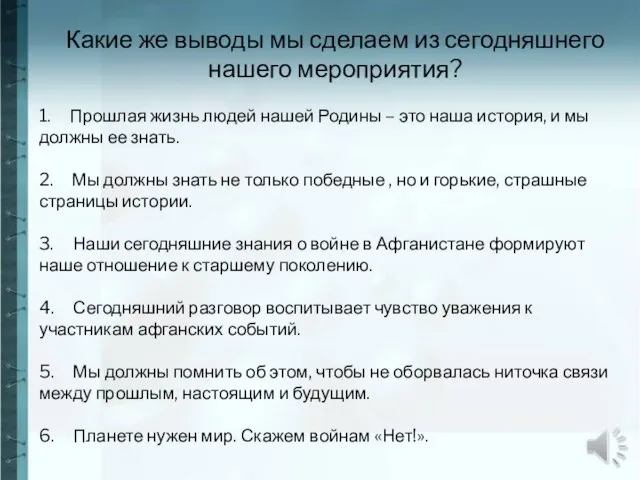 Какие же выводы мы сделаем из сегодняшнего нашего мероприятия?

1. Прошлая жизнь людей нашей Родины – это наша история, и мы должны ее знать.

2. Мы должны знать не только победные , но и горькие, страшные страницы истории.

3. Наши сегодняшние знания о войне в Афганистане формируют наше отношение к старшему поколению.

4. Сегодняшний разговор воспитывает чувство уважения к участникам афганских событий.

5. Мы должны помнить об этом, чтобы не оборвалась ниточка связи между прошлым, настоящим и будущим.

6. Планете нужен мир. Скажем войнам «Нет!».